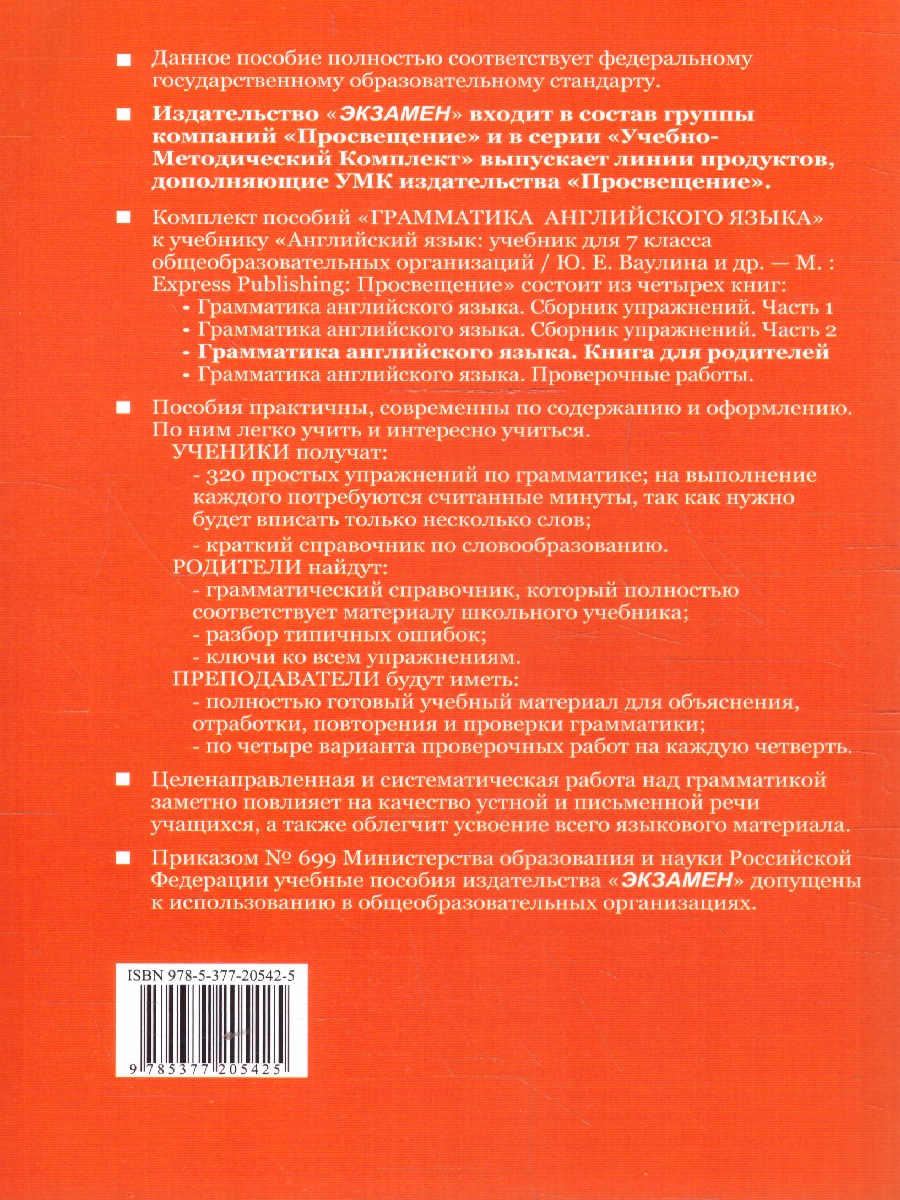 ■ Данное пособие полностью соответствует федеральному государственному образовательному стандарту.

■ Издательство «ЭКЗАМЕН» входит в состав группы компаний «Просвещение» и в серии «Учебно-Методический Комплект» выпускает линии продуктов, дополняющие УМК издательства «Просвещение».

■ Комплект пособий «ГРАММАТИКА АНГЛИЙСКОГО ЯЗЫКА» к учебнику «Английский язык: учебник для 7 класса общеобразовательных организаций / Ю. Е. Ваулина и др. — М. : Express Publishing: Просвещение» состоит из четырех книг:
- Грамматика английского языка. Сборник упражнений. Часть 1
- Грамматика английского языка. Сборник упражнений. Часть 2
- Грамматика английского языка. Книга для родителей
- Грамматика английского языка. Проверочные работы.

■ Пособия практичны, современны по содержанию и оформлению. По ним легко учить и интересно учиться.
УЧЕНИКИ получат:
- 320 простых упражнений по грамматике; на выполнение каждого потребуются считанные минуты, так как нужно будет вписать только несколько слов;
- краткий справочник по словообразованию.
РОДИТЕЛИ найдут:
- грамматический справочник, который полностью соответствует материалу школьного учебника;
- разбор типичных ошибок;
- ключи ко всем упражнениям.
ПРЕПОДАВАТЕЛИ будут иметь:
- полностью готовый учебный материал для объяснения, отработки, повторения и проверки грамматики;
- по четыре варианта проверочных работ на каждую четверть.

■ Целенаправленная и систематическая работа над грамматикой заметно повлияет на качество устной и письменной речи учащихся, а также облегчит усвоение всего языкового материала.

■ Приказом № 699 Министерства образования и науки Российской Федерации учебные пособия издательства «ЭКЗАМЕН» допущены к использованию в общеобразовательных организациях.

ISBN 978-5-377-20542-5
9 785377 205425